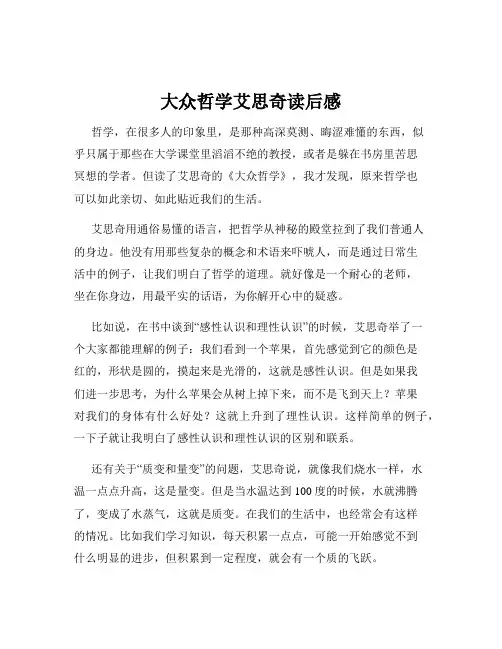 大众哲学艾思奇读后感

哲学，在很多人的印象里，是那种高深莫测、晦涩难懂的东西，似乎只属于那些在大学课堂里滔滔不绝的教授，或者是躲在书房里苦思冥想的学者。但读了艾思奇的《大众哲学》，我才发现，原来哲学也可以如此亲切、如此贴近我们的生活。

艾思奇用通俗易懂的语言，把哲学从神秘的殿堂拉到了我们普通人的身边。他没有用那些复杂的概念和术语来吓唬人，而是通过日常生活中的例子，让我们明白了哲学的道理。就好像是一个耐心的老师，坐在你身边，用最平实的话语，为你解开心中的疑惑。

比如说，在书中谈到“感性认识和理性认识”的时候，艾思奇举了一个大家都能理解的例子：我们看到一个苹果，首先感觉到它的颜色是红的，形状是圆的，摸起来是光滑的，这就是感性认识。但是如果我们进一步思考，为什么苹果会从树上掉下来，而不是飞到天上？苹果对我们的身体有什么好处？这就上升到了理性认识。这样简单的例子，一下子就让我明白了感性认识和理性认识的区别和联系。

还有关于“质变和量变”的问题，艾思奇说，就像我们烧水一样，水温一点点升高，这是量变。但是当水温达到100度的时候，水就沸腾了，变成了水蒸气，这就是质变。在我们的生活中，也经常会有这样的情况。比如我们学习知识，每天积累一点点，可能一开始感觉不到什么明显的进步，但积累到一定程度，就会有一个质的飞跃。